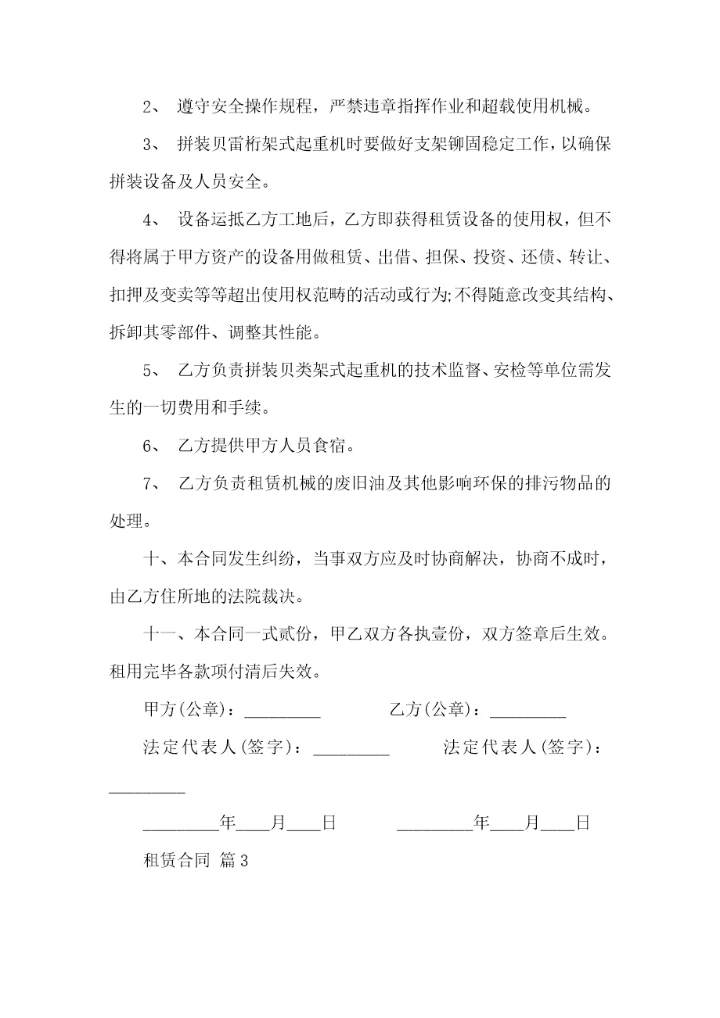 2、 遵守安全操作规程，严禁违章指挥作业和超载使用机械。

3、 拼装贝雷桁架式起重机时要做好支架铆固稳定工作，以确保拼装设备及人员安全。

4、 设备运抵乙方工地后，乙方即获得租赁设备的使用权，但不得将属于甲方资产的设备用做租赁、出借、担保、投资、还债、转让、扣押及变卖等等超出使用权范畴的活动或行为;不得随意改变其结构、拆卸其零部件、调整其性能。

5、 乙方负责拼装贝类架式起重机的技术监督、安检等单位需发生的一切费用和手续。

6、 乙方提供甲方人员食宿。

7、 乙方负责租赁机械的废旧油及其他影响环保的排污物品的处理。

十、本合同发生纠纷，当事双方应及时协商解决，协商不成时，由乙方住所地的法院裁决。

十一、本合同一式贰份，甲乙双方各执壹份，双方签章后生效。租用完毕各款项付清后失效。

甲方(公章)：_________ 乙方(公章)：_________

法定代表人(签字)：_________ 法定代表人(签字)：_________

_________年____月____日 _________年____月____日

租赁合同 篇3